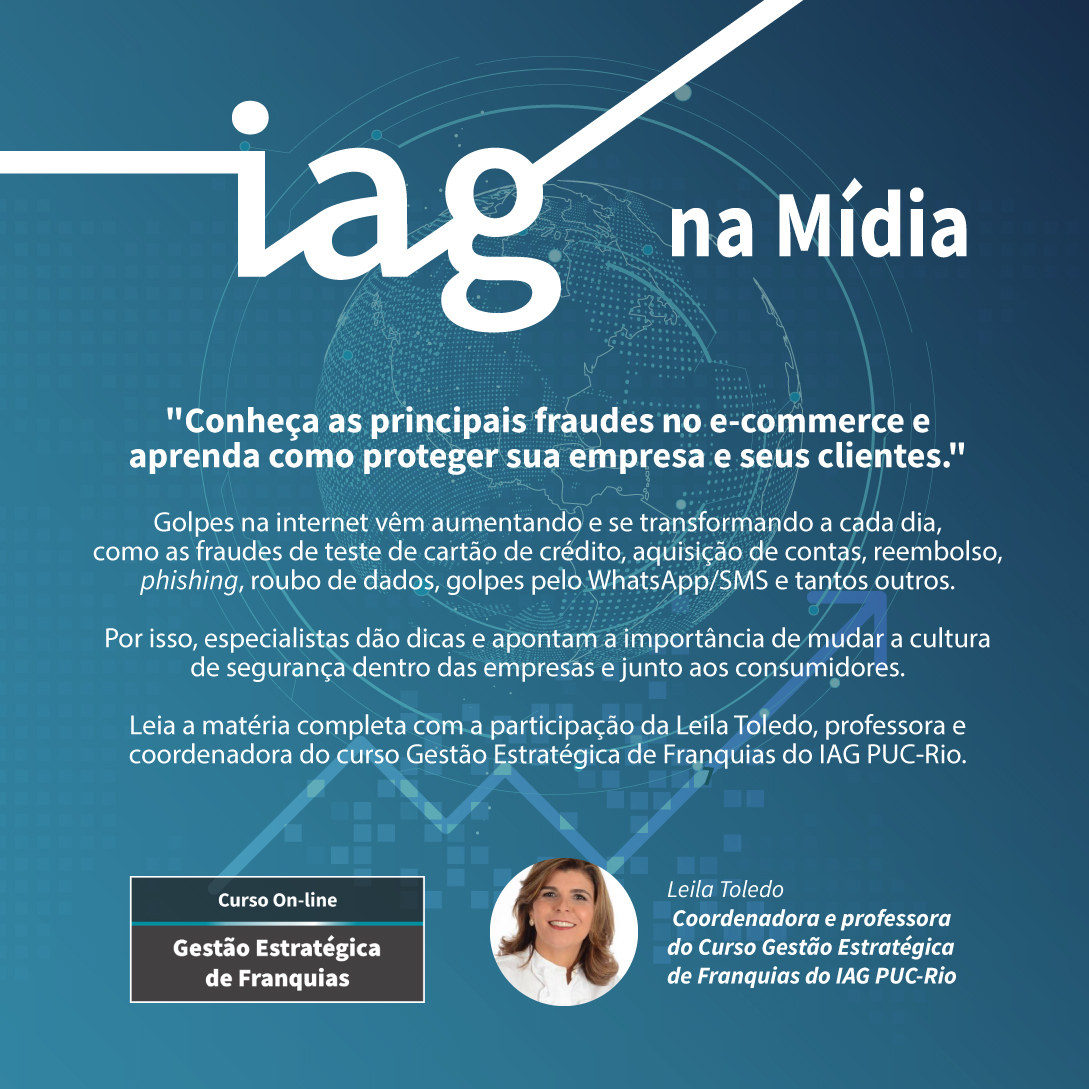 iag na Mídia

"Conheça as principais fraudes no e-commerce e aprenda como proteger sua empresa e seus clientes."

Golpes na internet vêm aumentando e se transformando a cada dia, como as fraudes de teste de cartão de crédito, aquisição de contas, reembolso, phishing, roubo de dados, golpes pelo WhatsApp/SMS e tantos outros.

Por isso, especialistas dão dicas e apontam a importância de mudar a cultura de segurança dentro das empresas e junto aos consumidores.

Leia a matéria completa com a participação da Leila Toledo, professora e coordenadora do curso Gestão Estratégica de Franquias do IAG PUC-Rio.

Curso On-line
Gestão Estratégica de Franquias

Leila Toledo
Coordenadora e professora do Curso Gestão Estratégica de Franquias do IAG PUC-Rio